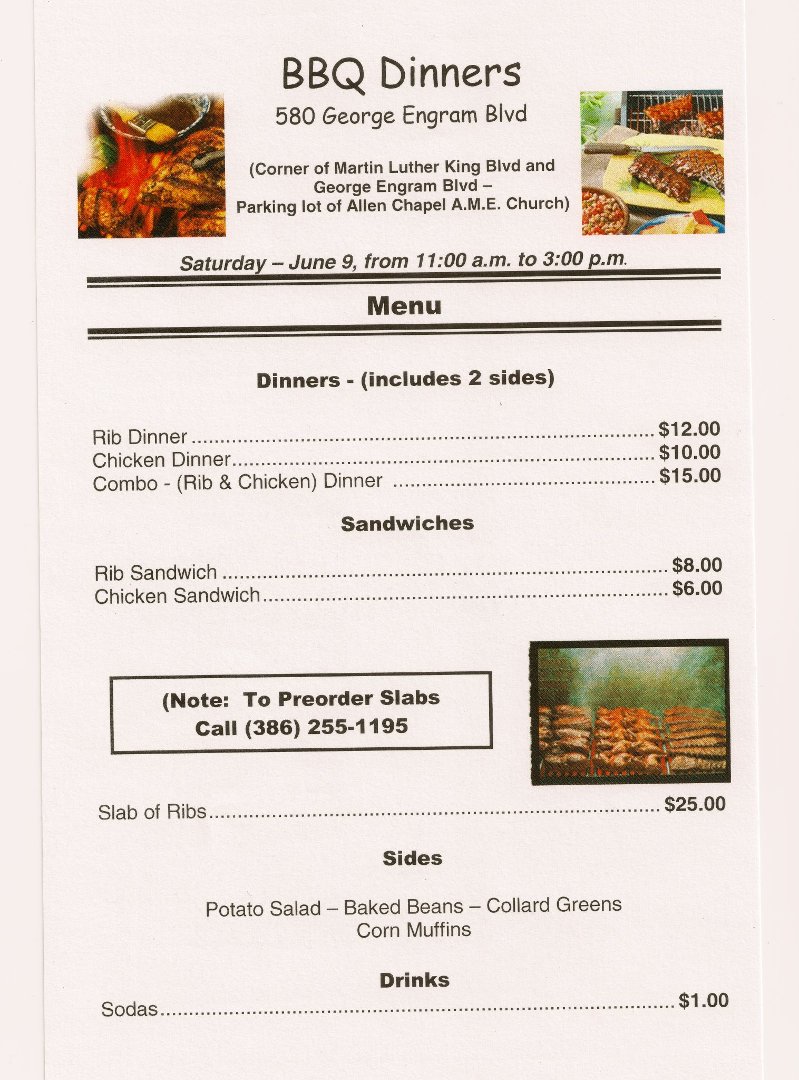 BBQ Dinners
580 George Engram Blvd

(Corner of Martin Luther King Blvd and
George Engram Blvd –
Parking lot of Allen Chapel A.M.E. Church)

Saturday – June 9, from 11:00 a.m. to 3:00 p.m.

Menu

Dinners - (includes 2 sides)

Rib Dinner $12.00
Chicken Dinner $10.00
Combo - (Rib & Chicken) Dinner $15.00

Sandwiches

Rib Sandwich $8.00
Chicken Sandwich $6.00

(Note: To Preorder Slabs
Call (386) 255-1195

Slab of Ribs $25.00

Sides

Potato Salad – Baked Beans – Collard Greens
Corn Muffins

Drinks

Sodas $1.00